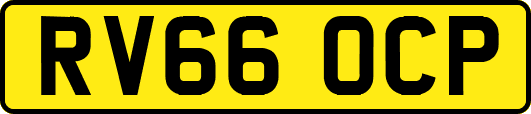 RV66 OCP